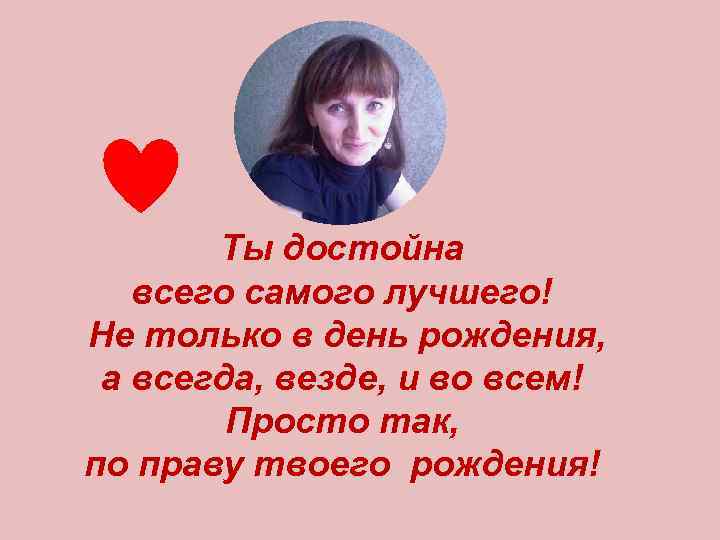 Ты достойна
всего самого лучшего!
Не только в день рождения,
а всегда, везде, и во всем!
Просто так,
по праву твоего рождения!